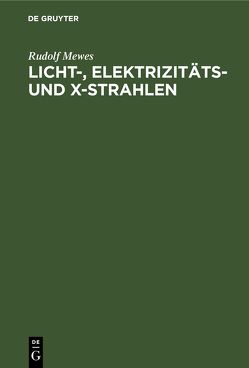 DE GRUYTER

Rudolf Mewes

LICHT-, ELEKTRIZITÄTS- UND X-STRAHLEN

DE
G